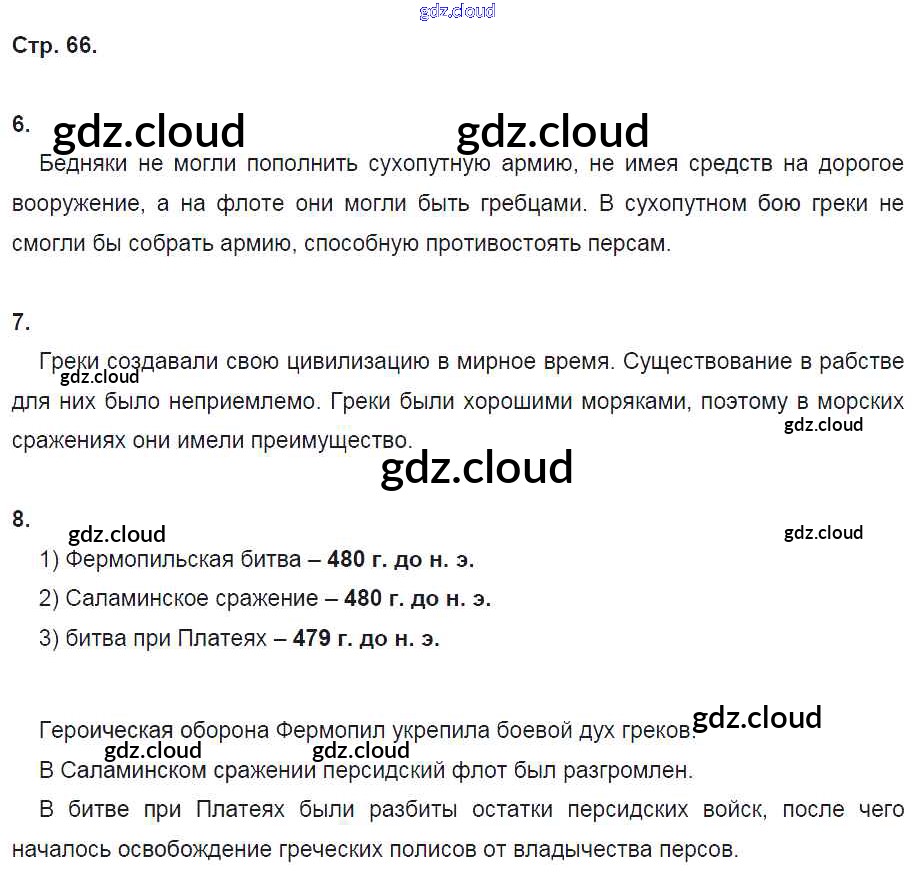 Стр. 66.

6.

Бедняки не могли пополнить сухопутную армию, не имея средств на дорогое вооружение, а на флоте они могли быть гребцами. В сухопутном бою греки не смогли бы собрать армию, способную противостоять персам.

7.

Греки создавали свою цивилизацию в мирное время. Существование в рабстве для них было неприемлемо. Греки были хорошими моряками, поэтому в морских сражениях они имели преимущество.

8.

1) Фермопильская битва – 480 г. до н. э.

2) Саламинское сражение – 480 г. до н. э.

3) битва при Платеях – 479 г. до н. э.

Героическая оборона Фермопил укрепила боевой дух греков.

В Саламинском сражении персидский флот был разгромлен.

В битве при Платеях были разбиты остатки персидских войск, после чего началось освобождение греческих полисов от владычества персов.

gdz.cloud